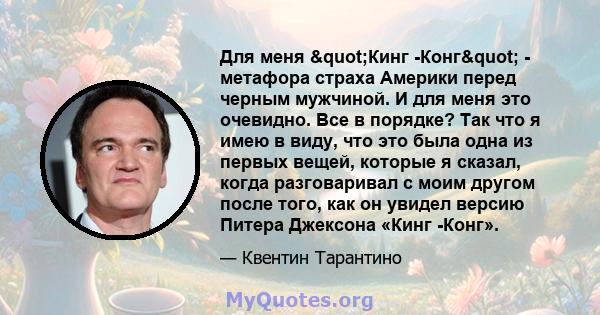 Для меня &quot;Кинг -Конг&quot; - метафора страха Америки перед черным мужчиной. И для меня это очевидно. Все в порядке? Так что я имею в виду, что это была одна из первых вещей, которые я сказал, когда разговаривал с моим другом после того, как он увидел версию Питера Джексона «Кинг -Конг».

— Квентин Тарантино

MyQuotes.org